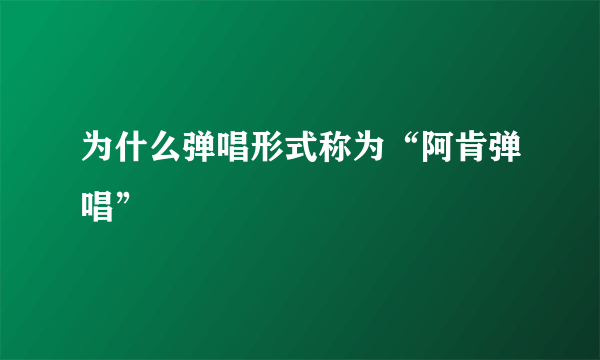 为什么弹唱形式称为“阿肯弹唱”